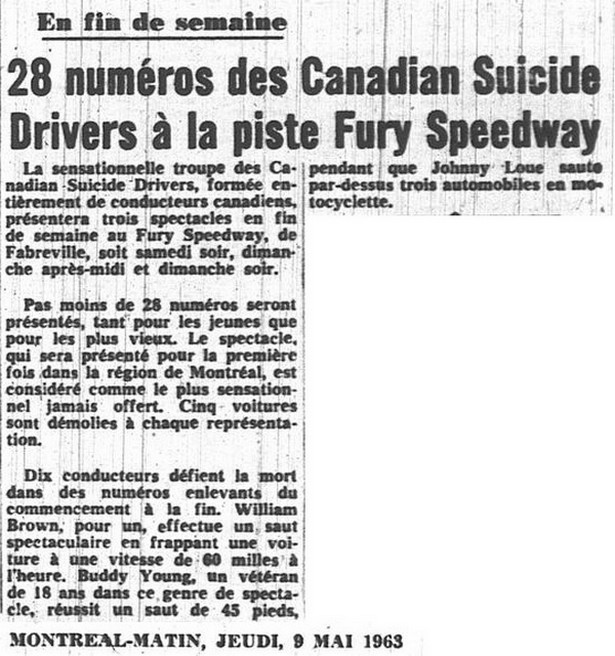 En fin de semaine

28 numéros des Canadian Suicide Drivers à la piste Fury Speedway

La sensationnelle troupe des Canadian Suicide Drivers, formée entièrement de conducteurs canadiens, présentera trois spectacles en fin de semaine au Fury Speedway, de Fabreville, soit samedi soir, dimanche après-midi et dimanche soir.

Pas moins de 28 numéros seront présentés, tant pour les jeunes que pour les plus vieux. Le spectacle, qui sera présenté pour la première fois dans la région de Montréal, est considéré comme le plus sensationnel jamais offert. Cinq voitures sont démolies à chaque représentation.

Dix conducteurs défient la mort dans des numéros enlevants du commencement à la fin. William Brown, pour un, effectue un saut spectaculaire en frappant une voiture à une vitesse de 60 milles à l'heure. Buddy Young, un vétéran de 18 ans dans ce genre de spectacle, réussit un saut de 45 pieds, pendant que Johnny Loue saute par-dessus trois automobiles en motocyclette.

MONTREAL-MATIN, JEUDI, 9 MAI 1963